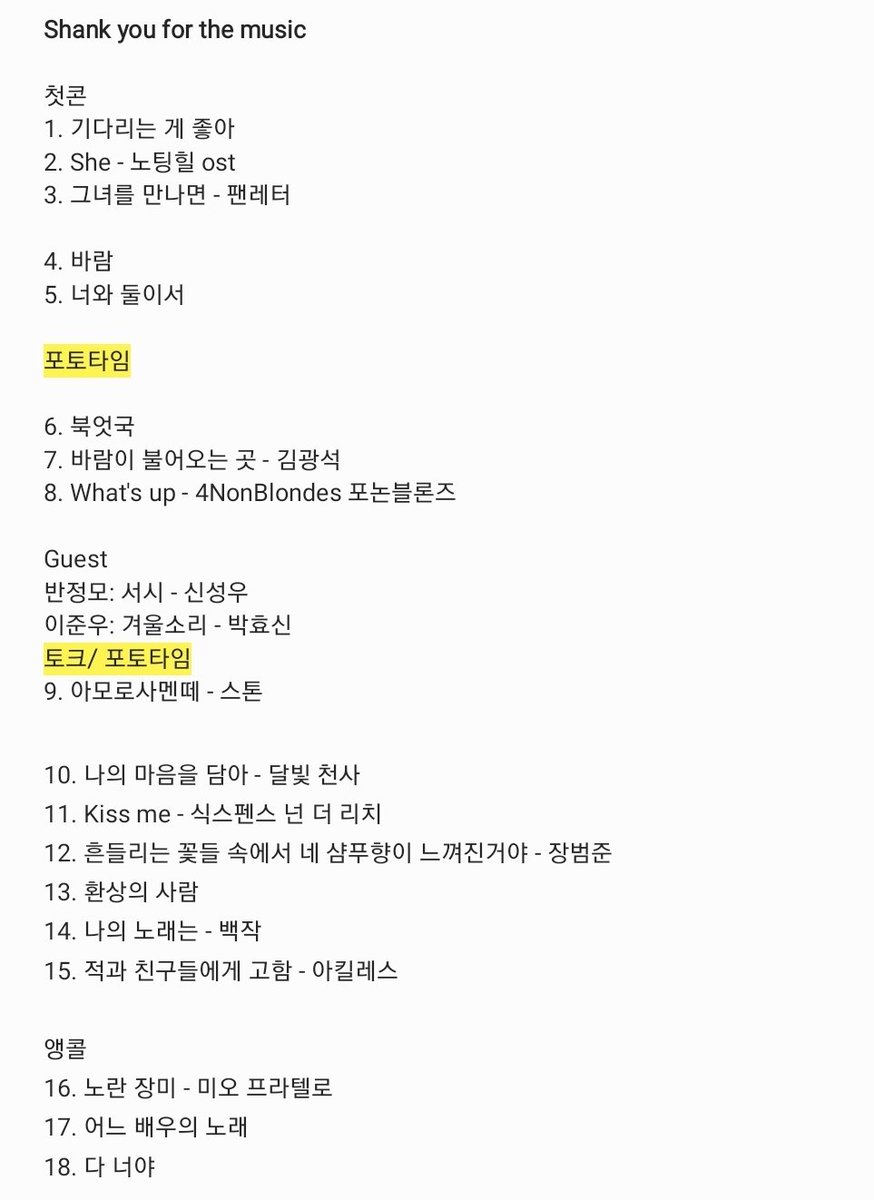 Shank you for the music

첫콘
1. 기다리는 게 좋아
2. She - 노팅힐 ost
3. 그녀를 만나면 - 팬레터

4. 바람
5. 너와 둘이서

포토타임

6. 북엇국
7. 바람이 불어오는 곳 - 김광석
8. What's up - 4NonBlondes 포논블론즈

Guest
반정모: 서시 - 신성우
이준우: 겨울소리 - 박효신
토크/ 포토타임
9. 아모로사멘떼 - 스톤

10. 나의 마음을 담아 - 달빛 천사
11. Kiss me - 식스펜스 넌 더 리치
12. 흔들리는 꽃들 속에서 네 샴푸향이 느껴진거야 - 장범준
13. 환상의 사람
14. 나의 노래는 - 백작
15. 적과 친구들에게 고함 - 아킬레스

앵콜
16. 노란 장미 - 미오 프라텔로
17. 어느 배우의 노래
18. 다 너야